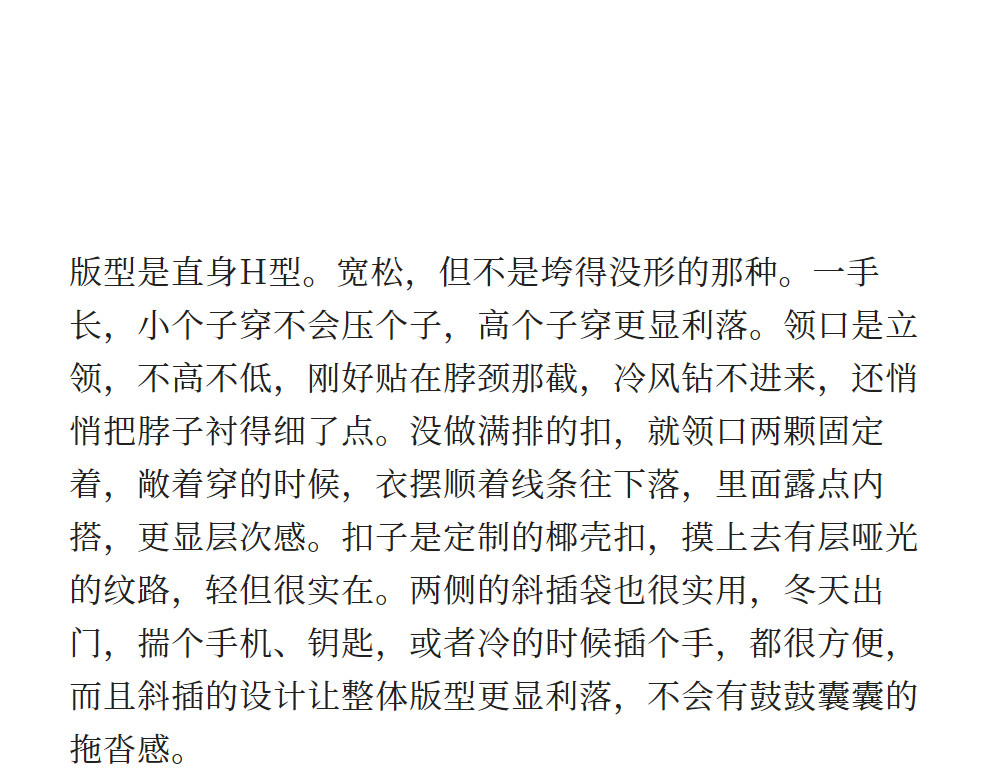 版型是直身H型。宽松，但不是垮得没形的那种。一手长，小个子穿不会压个子，高个子穿更显利落。领口是立领，不高不低，刚好贴在脖颈那截，冷风钻不进来，还悄悄把脖子衬得细了点。没做满排的扣，就领口两颗固定着，敞着穿的时候，衣摆顺着线条往下落，里面露点内搭，更显层次感。扣子是定制的椰壳扣，摸上去有层哑光的纹路，轻但很实在。两侧的斜插袋也很实用，冬天出门，揣个手机、钥匙，或者冷的时候插个手，都很方便，而且斜插的设计让整体版型更显利落，不会有鼓鼓囊囊的拖沓感。